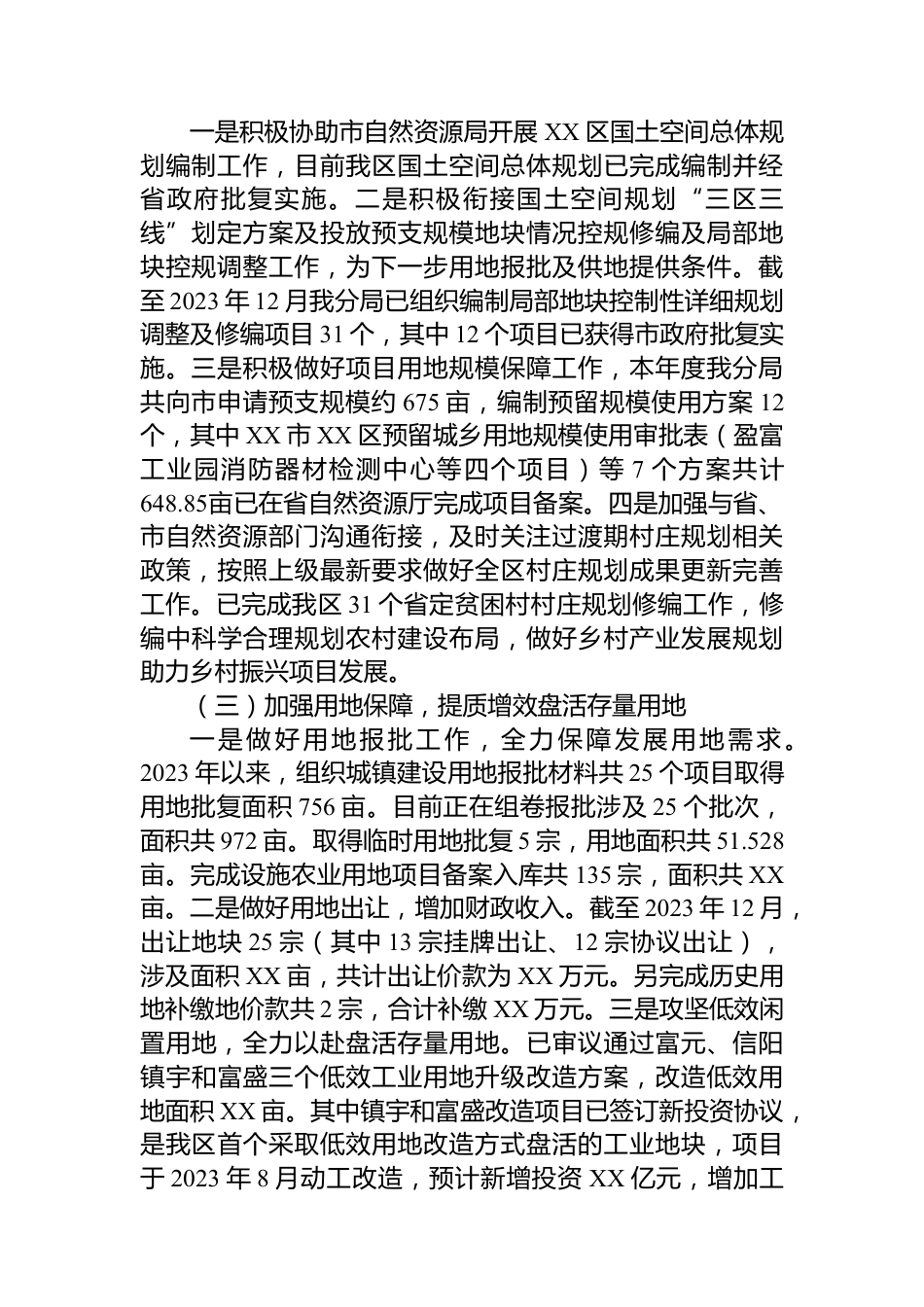 一是积极协助市自然资源局开展 XX 区国土空间总体规划编制工作，目前我区国土空间总体规划已完成编制并经省政府批复实施。二是积极衔接国土空间规划“三区三线”划定方案及投放预支规模地块情况控规修编及局部地块控规调整工作，为下一步用地报批及供地提供条件。截至 2023 年 12 月我分局已组织编制局部地块控制性详细规划调整及修编项目 31 个，其中 12 个项目已获得市政府批复实施。三是积极做好项目用地规模保障工作，本年度我分局共向市申请预支规模约 675 亩，编制预留规模使用方案 12 个，其中 XX 市 XX 区预留城乡用地规模使用审批表（盈富工业园消防器材检测中心等四个项目）等 7 个方案共计 648.85亩已在省自然资源厅完成项目备案。四是加强与省、市自然资源部门沟通衔接，及时关注过渡期村庄规划相关政策，按照上级最新要求做好全区村庄规划成果更新完善工作。已完成我区 31 个省定贫困村村庄规划修编工作，修编中科学合理规划农村建设布局，做好乡村产业发展规划助力乡村振兴项目发展。

（三）加强用地保障，提质增效盘活存量用地

一是做好用地报批工作，全力保障发展用地需求。2023 年以来，组织城镇建设用地报批材料共 25 个项目取得用地批复面积 756 亩。目前正在组卷报批涉及 25 个批次，面积共 972 亩。取得临时用地批复 5 宗，用地面积共 51.528 亩。完成设施农业用地项目备案入库共 135 宗，面积共 XX 亩。二是做好用地出让，增加财政收入。截至 2023 年 12 月，出让地块 25 宗（其中 13 宗挂牌出让、12 宗协议出让），涉及面积 XX 亩，共计出让价款为 XX 万元。另完成历史用地补缴地价款共 2 宗，合计补缴 XX 万元。三是攻坚低效闲置用地，全力以赴盘活存量用地。已审议通过富元、信阳镇宇和富盛三个低效工业用地升级改造方案，改造低效用地面积 XX 亩。其中镇宇和富盛改造项目已签订新投资协议，是我区首个采取低效用地改造方式盘活的工业地块，项目于 2023 年 8 月动工改造，预计新增投资 XX 亿元，增加工